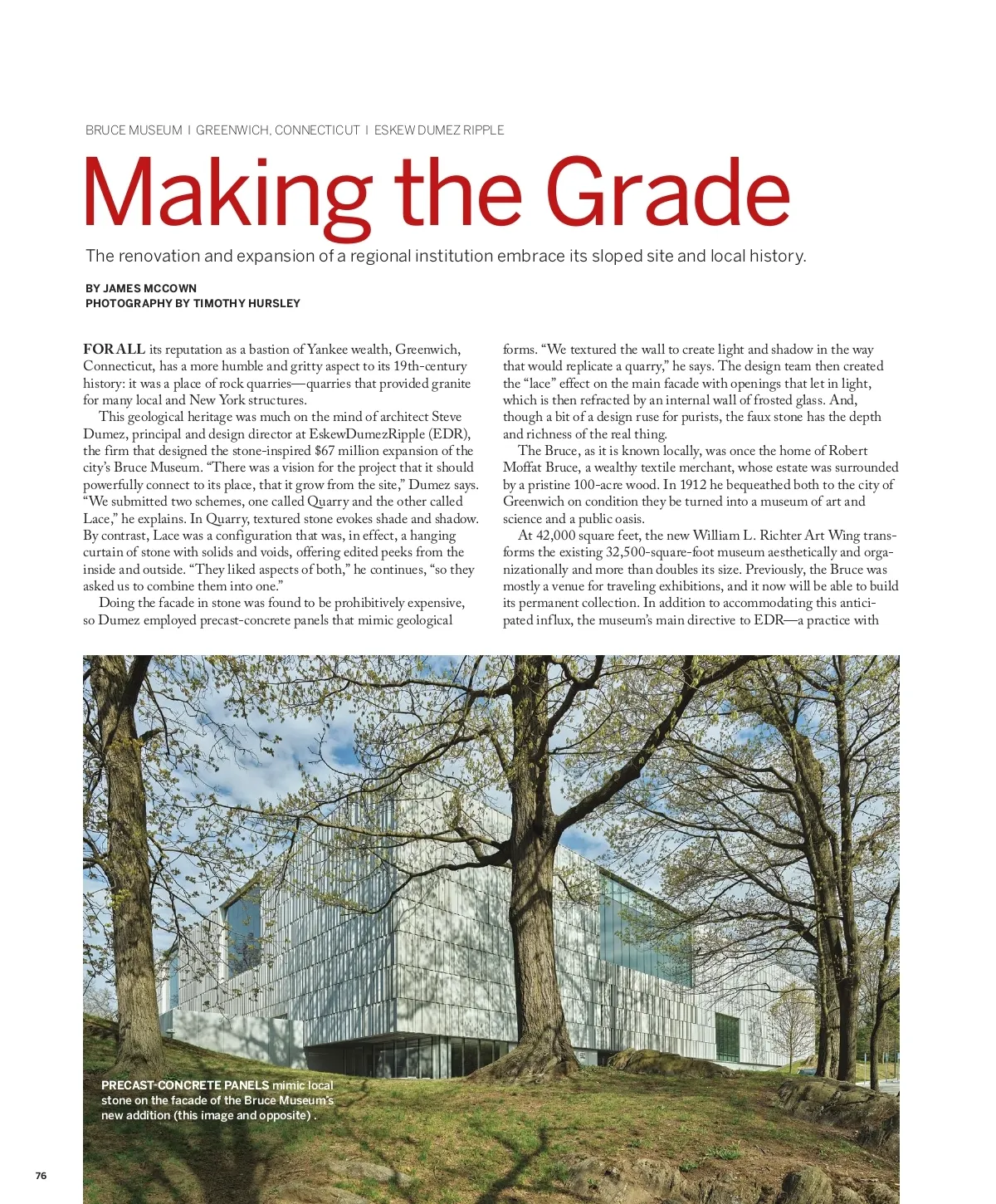 BRUCE MUSEUM | GREENWICH, CONNECTICUT | ESKEW DUMEZ RIPPLE

Making the Grade

The renovation and expansion of a regional institution embrace its sloped site and local history.

BY JAMES MCCOWN
PHOTOGRAPHY BY TIMOTHY HURSLEY

FOR ALL its reputation as a bastion of Yankee wealth, Greenwich, Connecticut, has a more humble and gritty aspect to its 19th-century history: it was a place of rock quarries—quarries that provided granite for many local and New York structures.

This geological heritage was much on the mind of architect Steve Dumez, principal and design director at EskewDumezRipple (EDR), the firm that designed the stone-inspired $67 million expansion of the city's Bruce Museum. "There was a vision for the project that it should powerfully connect to its place, that it grow from the site," Dumez says. "We submitted two schemes, one called Quarry and the other called Lace," he explains. In Quarry, textured stone evokes shade and shadow. By contrast, Lace was a configuration that was, in effect, a hanging curtain of stone with solids and voids, offering edited peeks from the inside and outside. "They liked aspects of both," he continues, "so they asked us to combine them into one."

Doing the facade in stone was found to be prohibitively expensive, so Dumez employed precast-concrete panels that mimic geological forms. "We textured the wall to create light and shadow in the way that would replicate a quarry," he says. The design team then created the "lace" effect on the main facade with openings that let in light, which is then refracted by an internal wall of frosted glass. And, though a bit of a design ruse for purists, the faux stone has the depth and richness of the real thing.

The Bruce, as it is known locally, was once the home of Robert Moffat Bruce, a wealthy textile merchant, whose estate was surrounded by a pristine 100-acre wood. In 1912 he bequeathed both to the city of Greenwich on condition they be turned into a museum of art and science and a public oasis.

At 42,000 square feet, the new William L. Richter Art Wing transforms the existing 32,500-square-foot museum aesthetically and organizationally and more than doubles its size. Previously, the Bruce was mostly a venue for traveling exhibitions, and it now will be able to build its permanent collection. In addition to accommodating this anticipated influx, the museum's main directive to EDR—a practice with

PRECAST-CONCRETE PANELS mimic local stone on the facade of the Bruce Museum's new addition (this image and opposite) .

76